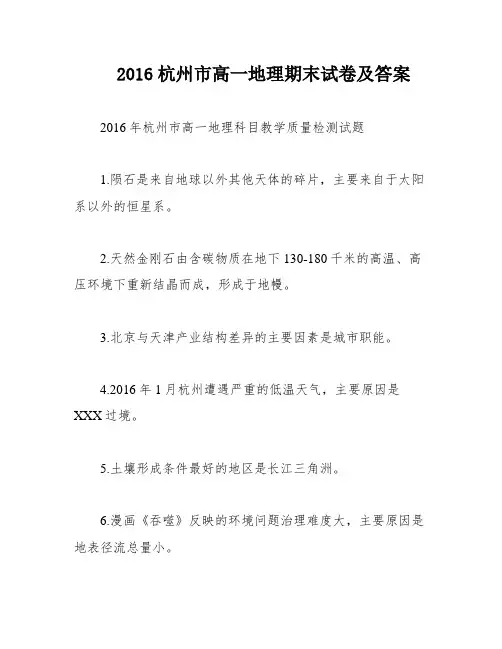 2016 杭州市高一地理期末试卷及答案

2016 年杭州市高一地理科目教学质量检测试题

1.陨石是来自地球以外其他天体的碎片，主要来自于太阳系以外的恒星系。

2.天然金刚石由含碳物质在地下 130-180 千米的高温、高压环境下重新结晶而成，形成于地幔。

3.北京与天津产业结构差异的主要因素是城市职能。

4.2016 年 1 月杭州遭遇严重的低温天气，主要原因是 XXX 过境。

5.土壤形成条件最好的地区是长江三角洲。

6.漫画《吞噬》反映的环境问题治理难度大，主要原因是地表径流总量小。